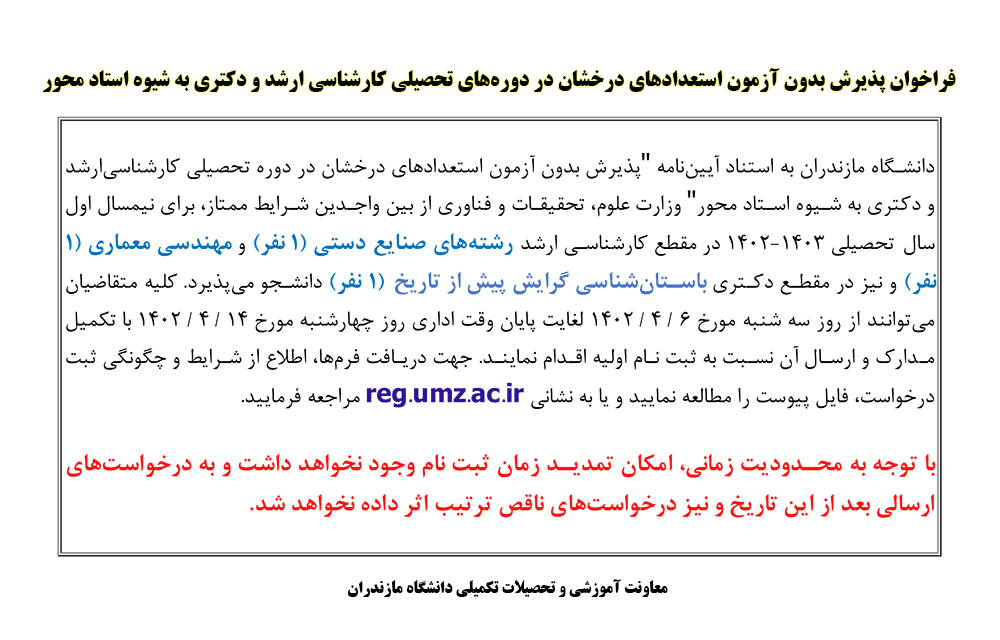 فراخوان پذیرش بدون آزمون استعدادهای درخشان در دوره‌های تحصیلی کارشناسی ارشد و دکتری به شیوه استاد محور

دانشگاه مازندران به استناد آیین‌نامه "پذیرش بدون آزمون استعدادهای درخشان در دوره تحصیلی کارشناسی‌ارشد و دکتری به شیوه استاد محور" وزارت علوم، تحقیقات و فناوری از بین واجدین شرایط ممتاز، برای نیمسال اول سال تحصیلی ۱۴۰۳-۱۴۰۲ در مقطع کارشناسی ارشد رشته‌های صنایع دستی (۱ نفر) و مهندسی معماری (۱ نفر) و نیز در مقطع دکتری باستان‌شناسی گرایش پیش از تاریخ (۱ نفر) دانشجو می‌پذیرد. کلیه متقاضیان می‌توانند از روز سه شنبه مورخ ۶ / ۴ / ۱۴۰۲ لغایت پایان وقت اداری روز چهارشنبه مورخ ۱۴ / ۴ / ۱۴۰۲ با تکمیل مدارک و ارسال آن نسبت به ثبت نام اولیه اقدام نمایند. جهت دریافت فرمها، اطلاع از شرایط و چگونگی ثبت درخواست، فایل پیوست را مطالعه نمایید و یا به نشانی reg.umz.ac.ir مراجعه فرمایید.

با توجه به محدودیت زمانی، امکان تمدید زمان ثبت نام وجود نخواهد داشت و به درخواست‌های ارسالی بعد از این تاریخ و نیز درخواست‌های ناقص ترتیب اثر داده نخواهد شد.

معاونت آموزشی و تحصیلات تکمیلی دانشگاه مازندران